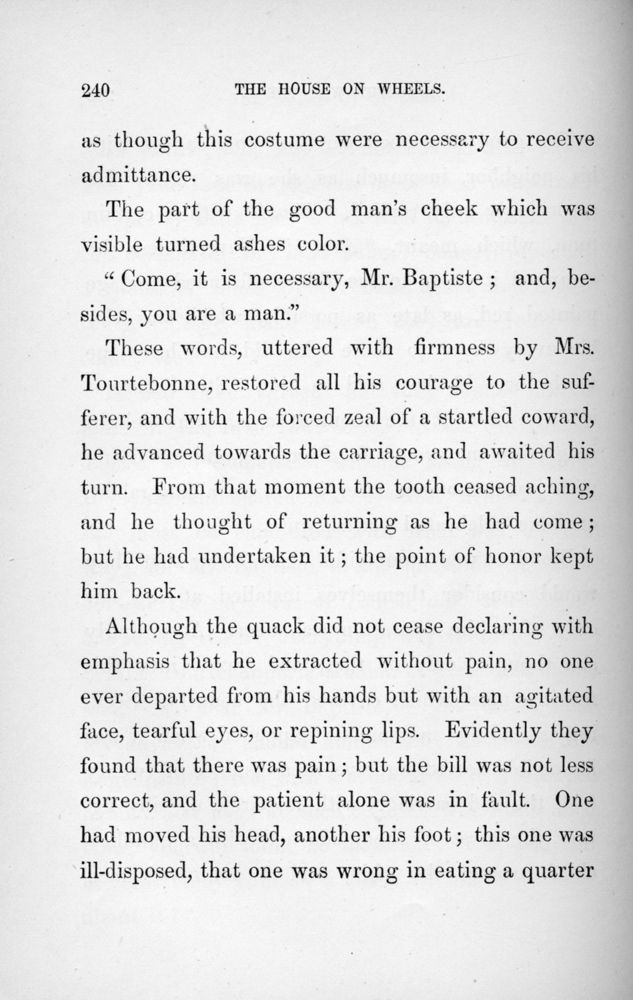 240 THE HOUSE ON WHEELS.

as though this costume were necessary to receive admittance.

The part of the good man's cheek which was visible turned ashes color.

"Come, it is necessary, Mr. Baptiste; and, besides, you are a man."

These words, uttered with firmness by Mrs. Tourtebonne, restored all his courage to the sufferer, and with the forced zeal of a startled coward, he advanced towards the carriage, and awaited his turn. From that moment the tooth ceased aching, and he thought of returning as he had come; but he had undertaken it; the point of honor kept him back.

Although the quack did not cease declaring with emphasis that he extracted without pain, no one ever departed from his hands but with an agitated face, tearful eyes, or repining lips. Evidently they found that there was pain; but the bill was not less correct, and the patient alone was in fault. One had moved his head, another his foot; this one was ill-disposed, that one was wrong in eating a quarter